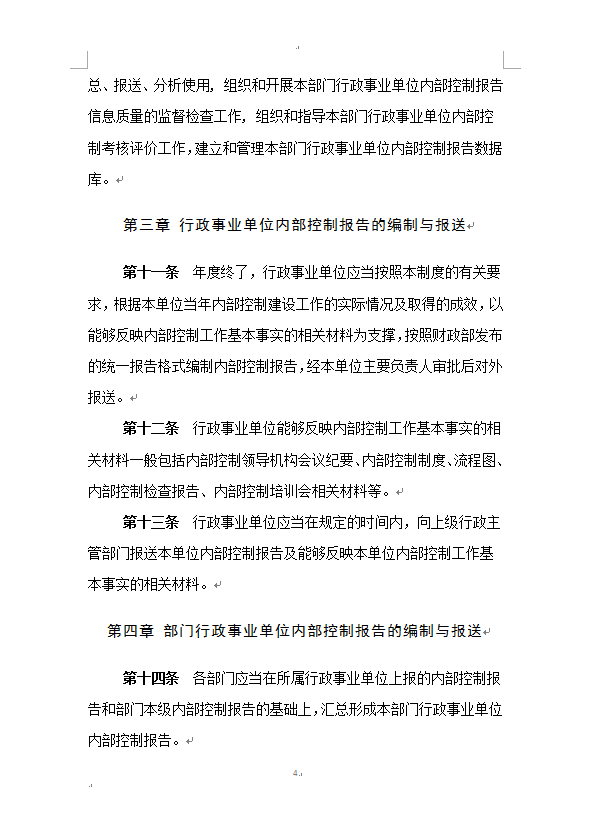 总、报送、分析使用，组织和开展本部门行政事业单位内部控制报告信息质量的监督检查工作，组织和指导本部门行政事业单位内部控制考核评价工作，建立和管理本部门行政事业单位内部控制报告数据库。

第三章 行政事业单位内部控制报告的编制与报送

第十一条 年度终了，行政事业单位应当按照本制度的有关要求，根据本单位当年内部控制建设工作的实际情况及取得的成效，以能够反映内部控制工作基本事实的相关材料为支撑，按照财政部发布的统一报告格式编制内部控制报告，经本单位主要负责人审批后对外报送。

第十二条 行政事业单位能够反映内部控制工作基本事实的相关材料一般包括内部控制领导机构会议纪要、内部控制制度、流程图、内部控制检查报告、内部控制培训会相关材料等。

第十三条 行政事业单位应当在规定的时间内，向上级行政主管部门报送本单位内部控制报告及能够反映本单位内部控制工作基本事实的相关材料。

第四章 部门行政事业单位内部控制报告的编制与报送

第十四条 各部门应当在所属行政事业单位上报的内部控制报告和部门本级内部控制报告的基础上，汇总形成本部门行政事业单位内部控制报告。

4